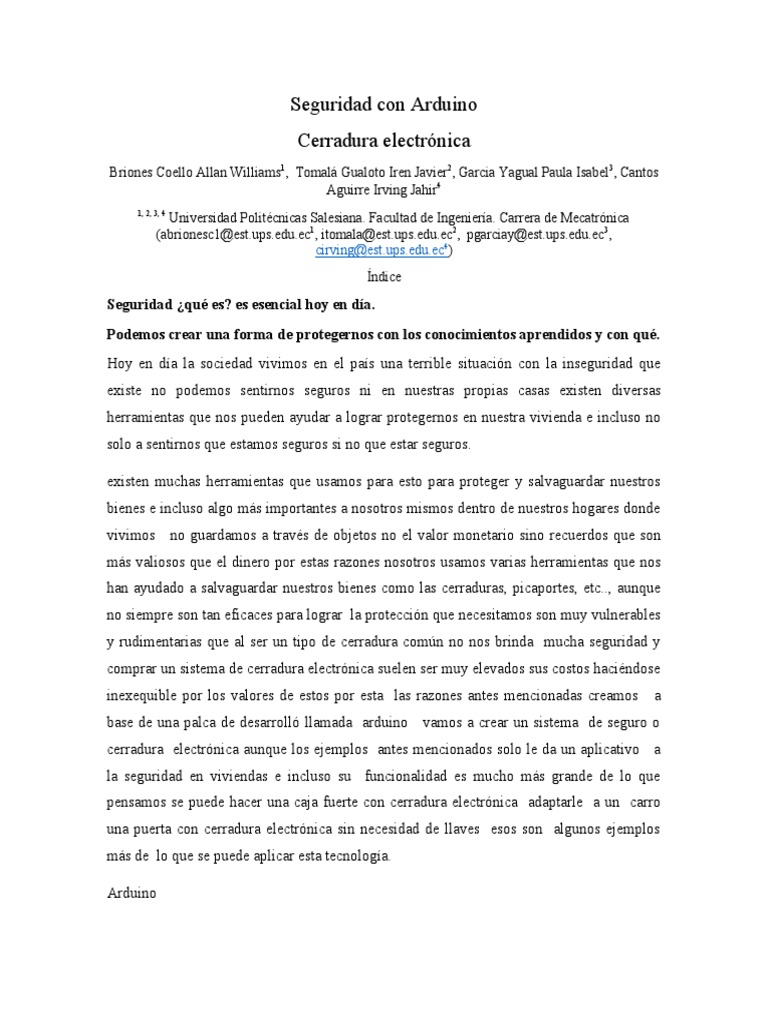 Seguridad con Arduino

Cerradura electrónica

Briones Coello Allan Williams$^1$, Tomalá Gualoto Iren Javier$^2$, Garcia Yagual Paula Isabel$^3$, Cantos Aguirre Irving Jahir$^4$

$^{1, 2, 3, 4}$ Universidad Politécnicas Salesiana. Facultad de Ingeniería. Carrera de Mecatrónica (abrionesc1@est.ups.edu.ec$^1$, itomala@est.ups.edu.ec$^2$, pgarciay@est.ups.edu.ec$^3$, cirving@est.ups.edu.ec$^4$)

Índice

Seguridad ¿qué es? es esencial hoy en día.

Podemos crear una forma de protegernos con los conocimientos aprendidos y con qué.

Hoy en día la sociedad vivimos en el país una terrible situación con la inseguridad que existe no podemos sentirnos seguros ni en nuestras propias casas existen diversas herramientas que nos pueden ayudar a lograr protegernos en nuestra vivienda e incluso no solo a sentirnos que estamos seguros si no que estar seguros.

existen muchas herramientas que usamos para esto para proteger y salvaguardar nuestros bienes e incluso algo más importantes a nosotros mismos dentro de nuestros hogares donde vivimos no guardamos a través de objetos no el valor monetario sino recuerdos que son más valiosos que el dinero por estas razones nosotros usamos varias herramientas que nos han ayudado a salvaguardar nuestros bienes como las cerraduras, picaportes, etc.., aunque no siempre son tan eficaces para lograr la protección que necesitamos son muy vulnerables y rudimentarias que al ser un tipo de cerradura común no nos brinda mucha seguridad y comprar un sistema de cerradura electrónica suelen ser muy elevados sus costos haciéndose inexequible por los valores de estos por esta las razones antes mencionadas creamos a base de una palca de desarrolló llamada arduino vamos a crear un sistema de seguro o cerradura electrónica aunque los ejemplos antes mencionados solo le da un aplicativo a la seguridad en viviendas e incluso su funcionalidad es mucho más grande de lo que pensamos se puede hacer una caja fuerte con cerradura electrónica adaptarle a un carro una puerta con cerradura electrónica sin necesidad de llaves esos son algunos ejemplos más de lo que se puede aplicar esta tecnología.

Arduino